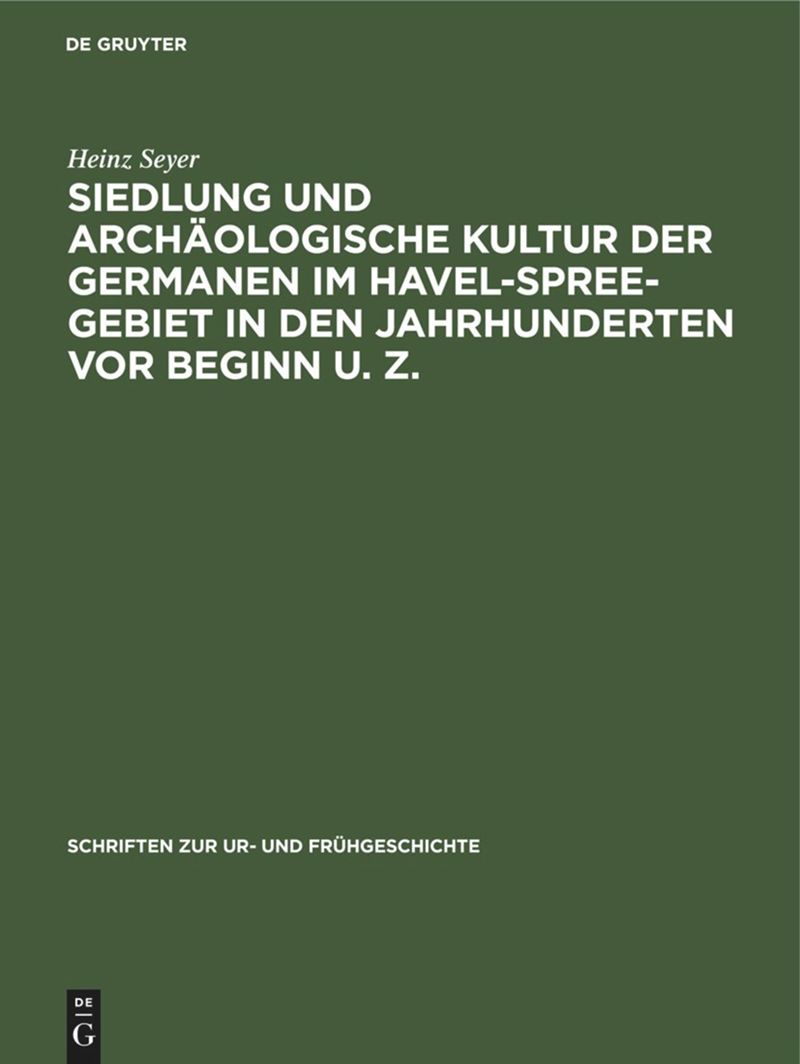 DE GRUYTER

Heinz Seyer

SIEDLUNG UND ARCHÄOLOGISCHE KULTUR DER GERMANEN IM HAVEL-SPREE-GEBIET IN DEN JAHRHUNDERTEN VOR BEGINN U. Z.

SCHRIFTEN ZUR UR- UND FRÜHGESCHICHTE

DE G